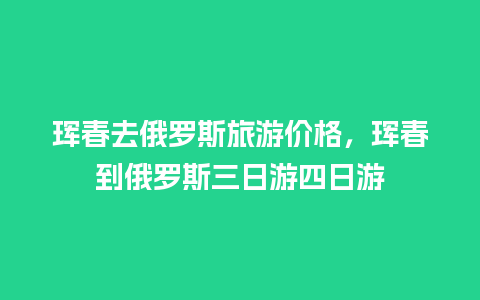 珲春去俄罗斯旅游价格，珲春到俄罗斯三日游四日游